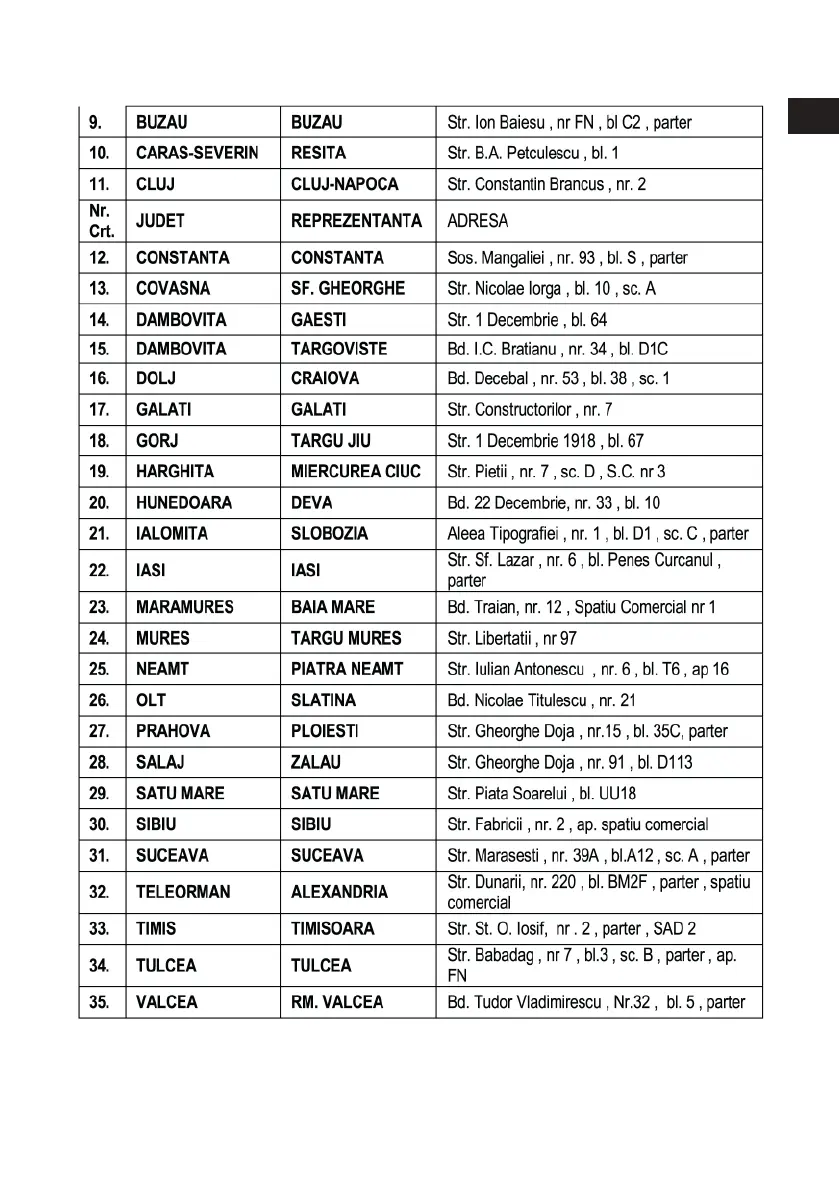 | 9. | BUZAU | BUZAU | Str. Ion Baiesu , nr FN , bl C2 , parter |
|---|---|---|---|
| 10. | CARAS-SEVERIN | RESITA | Str. B.A. Petculescu , bl. 1 |
| 11. | CLUJ | CLUJ-NAPOCA | Str. Constantin Brancus , nr. 2 |
| Nr. Crt. | JUDET | REPREZENTANTA | ADRESA |
| 12. | CONSTANTA | CONSTANTA | Sos. Mangaliei , nr. 93 , bl. S , parter |
| 13. | COVASNA | SF. GHEORGHE | Str. Nicolae Iorga , bl. 10 , sc. A |
| 14. | DAMBOVITA | GAESTI | Str. 1 Decembrie , bl. 64 |
| 15. | DAMBOVITA | TARGOVISTE | Bd. I.C. Bratianu , nr. 34 , bl. D1C |
| 16. | DOLJ | CRAIOVA | Bd. Decebal , nr. 53 , bl. 38 , sc. 1 |
| 17. | GALATI | GALATI | Str. Constructorilor , nr. 7 |
| 18. | GORJ | TARGU JIU | Str. 1 Decembrie 1918 , bl. 67 |
| 19. | HARGHITA | MIERCUREA CIUC | Str. Pietii , nr. 7 , sc. D , S.C. nr 3 |
| 20. | HUNEDOARA | DEVA | Bd. 22 Decembrie, nr. 33 , bl. 10 |
| 21. | IALOMITA | SLOBOZIA | Aleea Tipografiei , nr. 1 , bl. D1 , sc. C , parter |
| 22. | IASI | IASI | Str. Sf. Lazar , nr. 6 , bl. Penes Curcanul , parter |
| 23. | MARAMURES | BAIA MARE | Bd. Traian, nr. 12 , Spatiu Comercial nr 1 |
| 24. | MURES | TARGU MURES | Str. Libertatii , nr 97 |
| 25. | NEAMT | PIATRA NEAMT | Str. Iulian Antonescu , nr. 6 , bl. T6 , ap 16 |
| 26. | OLT | SLATINA | Bd. Nicolae Titulescu , nr. 21 |
| 27. | PRAHOVA | PLOIESTI | Str. Gheorghe Doja , nr.15 , bl. 35C, parter |
| 28. | SALAJ | ZALAU | Str. Gheorghe Doja , nr. 91 , bl. D113 |
| 29. | SATU MARE | SATU MARE | Str. Piata Soarelui , bl. UU18 |
| 30. | SIBIU | SIBIU | Str. Fabricii , nr. 2 , ap. spatiu comercial |
| 31. | SUCEAVA | SUCEAVA | Str. Marasesti , nr. 39A , bl.A12 , sc. A , parter |
| 32. | TELEORMAN | ALEXANDRIA | Str. Dunarii, nr. 220 , bl. BM2F , parter , spatiu comercial |
| 33. | TIMIS | TIMISOARA | Str. St. O. Iosif, nr . 2 , parter , SAD 2 |
| 34. | TULCEA | TULCEA | Str. Babadag , nr 7 , bl.3 , sc. B , parter , ap. FN |
| 35. | VALCEA | RM. VALCEA | Bd. Tudor Vladimirescu , Nr.32 , bl. 5 , parter |